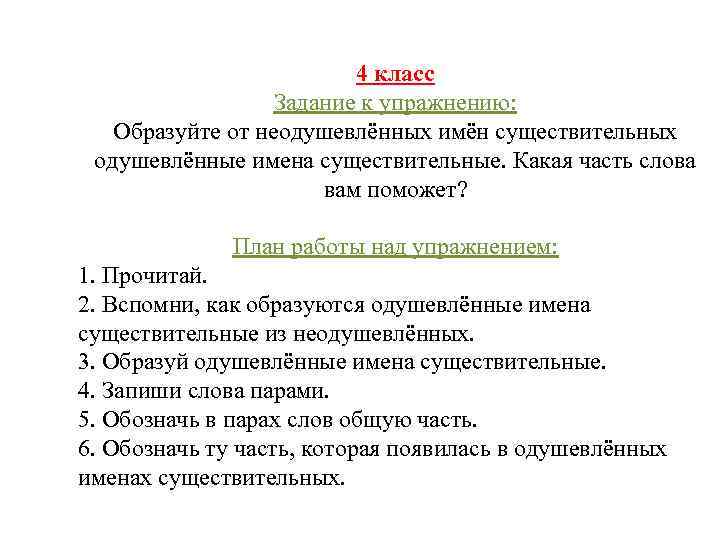 4 класс
Задание к упражнению:
Образуйте от неодушевлённых имён существительных одушевлённые имена существительные. Какая часть слова вам поможет?

План работы над упражнением:
1. Прочитай.
2. Вспомни, как образуются одушевлённые имена существительные из неодушевлённых.
3. Образуй одушевлённые имена существительные.
4. Запиши слова парами.
5. Обозначь в парах слов общую часть.
6. Обозначь ту часть, которая появилась в одушевлённых именах существительных.